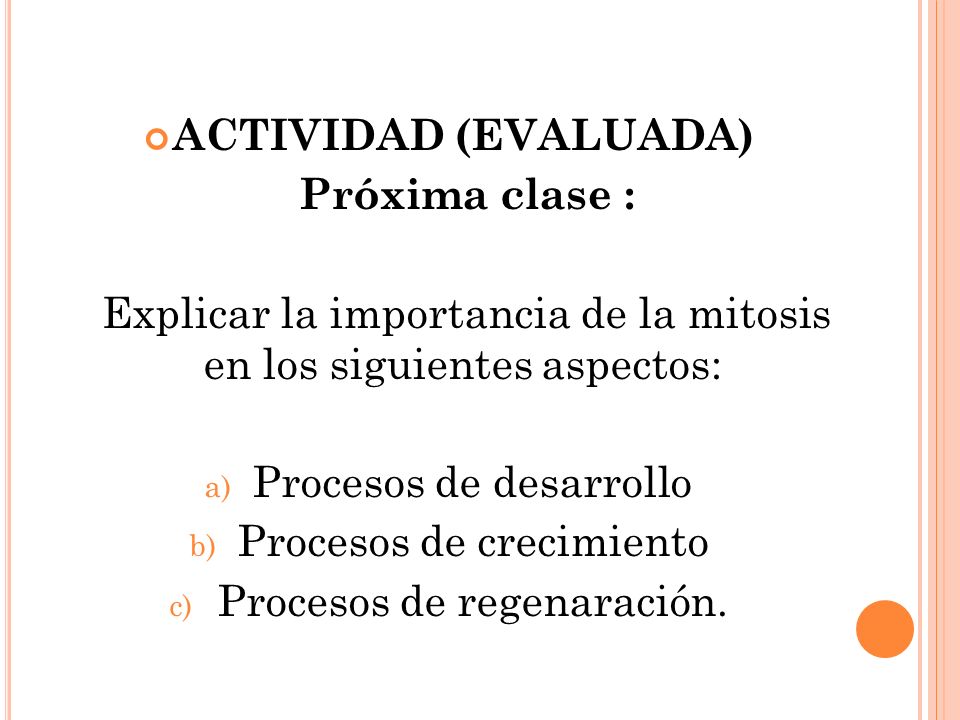 ACTIVIDAD (EVALUADA)
Próxima clase :

Explicar la importancia de la mitosis en los siguientes aspectos:

a) Procesos de desarrollo
b) Procesos de crecimiento
c) Procesos de regenaración.